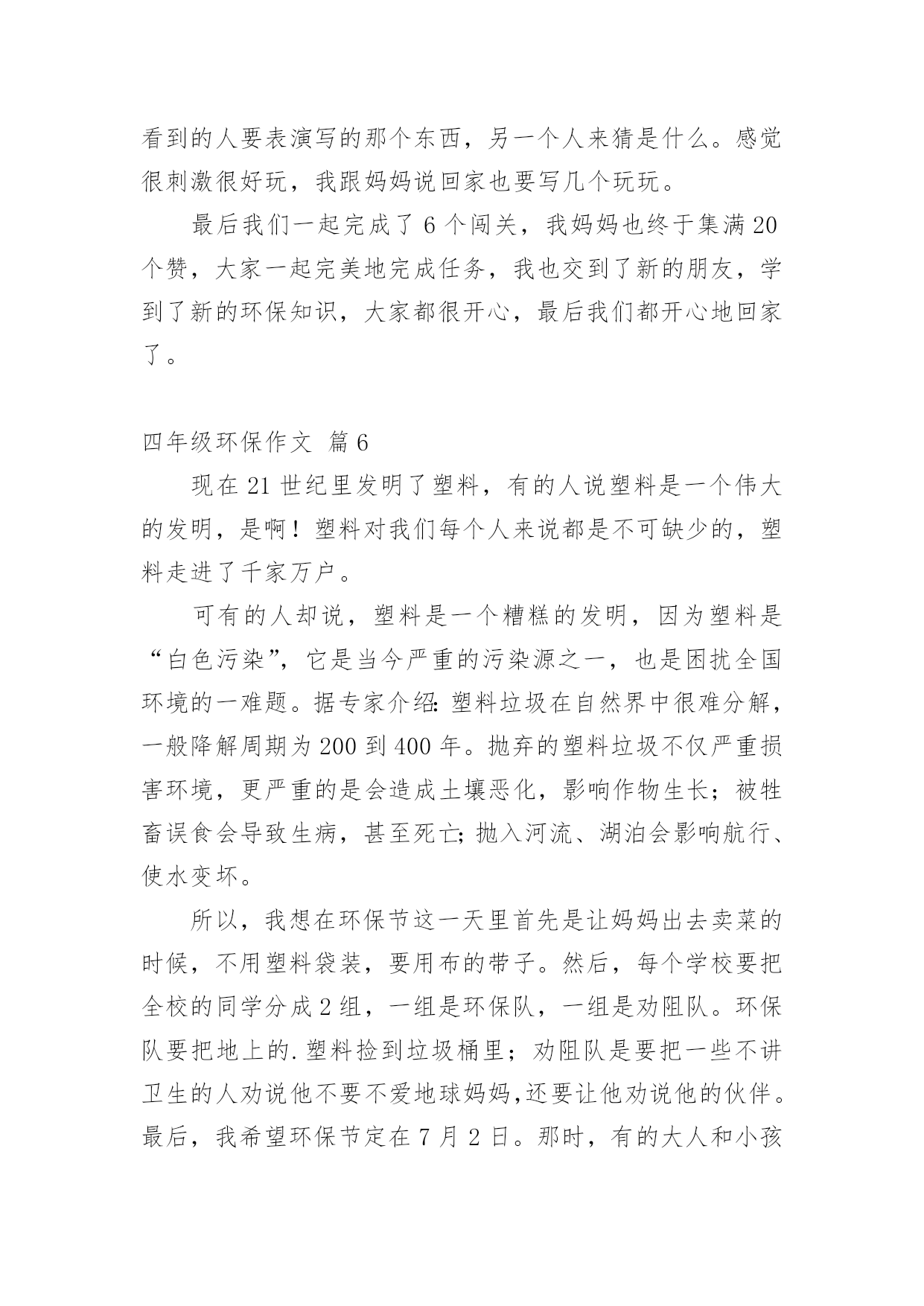 看到的人要表演写的那个东西，另一个人来猜是什么。感觉很刺激很好玩，我跟妈妈说回家也要写几个玩玩。

最后我们一起完成了 6 个闯关，我妈妈也终于集满 20 个赞，大家一起完美地完成任务，我也交到了新的朋友，学到了新的环保知识，大家都很开心，最后我们都开心地回家了。

四年级环保作文 篇 6

现在 21 世纪里发明了塑料，有的人说塑料是一个伟大的发明，是啊！塑料对我们每个人来说都是不可缺少的，塑料走进了千家万户。

可有的人却说，塑料是一个糟糕的发明，因为塑料是“白色污染”，它是当今严重的污染源之一，也是困扰全国环境的一难题。据专家介绍：塑料垃圾在自然界中很难分解，一般降解周期为 200 到 400 年。抛弃的塑料垃圾不仅严重损害环境，更严重的是会造成土壤恶化，影响作物生长；被牲畜误食会导致生病，甚至死亡；抛入河流、湖泊会影响航行、使水变坏。

所以，我想在环保节这一天里首先是让妈妈出去卖菜的时候，不用塑料袋装，要用布的带子。然后，每个学校要把全校的同学分成 2 组，一组是环保队，一组是劝阻队。环保队要把地上的.塑料捡到垃圾桶里；劝阻队是要把一些不讲卫生的人劝说他不要不爱地球妈妈,还要让他劝说他的伙伴。最后，我希望环保节定在 7 月 2 日。那时，有的大人和小孩